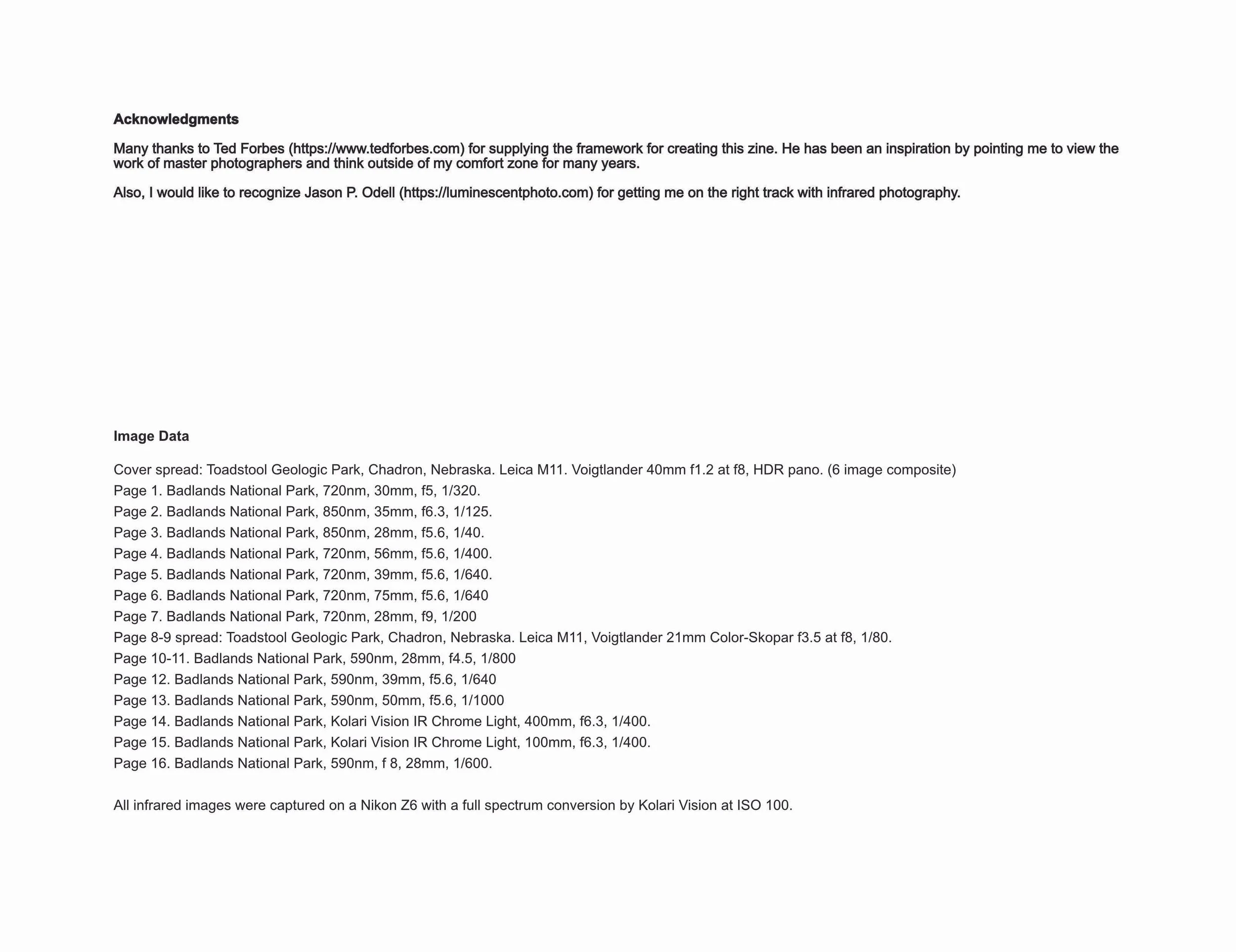 Acknowledgments

Many thanks to Ted Forbes (https://www.tedforbes.com) for supplying the framework for creating this zine. He has been an inspiration by pointing me to view the work of master photographers and think outside of my comfort zone for many years.

Also, I would like to recognize Jason P. Odell (https://luminescentphoto.com) for getting me on the right track with infrared photography.

Image Data

Cover spread: Toadstool Geologic Park, Chadron, Nebraska. Leica M11. Voigtlander 40mm f1.2 at f8, HDR pano. (6 image composite)
Page 1. Badlands National Park, 720nm, 30mm, f5, 1/320.
Page 2. Badlands National Park, 850nm, 35mm, f6.3, 1/125.
Page 3. Badlands National Park, 850nm, 28mm, f5.6, 1/40.
Page 4. Badlands National Park, 720nm, 56mm, f5.6, 1/400.
Page 5. Badlands National Park, 720nm, 39mm, f5.6, 1/640.
Page 6. Badlands National Park, 720nm, 75mm, f5.6, 1/640
Page 7. Badlands National Park, 720nm, 28mm, f9, 1/200
Page 8-9 spread: Toadstool Geologic Park, Chadron, Nebraska. Leica M11, Voigtlander 21mm Color-Skopar f3.5 at f8, 1/80.
Page 10-11. Badlands National Park, 590nm, 28mm, f4.5, 1/800
Page 12. Badlands National Park, 590nm, 39mm, f5.6, 1/640
Page 13. Badlands National Park, 590nm, 50mm, f5.6, 1/1000
Page 14. Badlands National Park, Kolari Vision IR Chrome Light, 400mm, f6.3, 1/400.
Page 15. Badlands National Park, Kolari Vision IR Chrome Light, 100mm, f6.3, 1/400.
Page 16. Badlands National Park, 590nm, f 8, 28mm, 1/600.

All infrared images were captured on a Nikon Z6 with a full spectrum conversion by Kolari Vision at ISO 100.